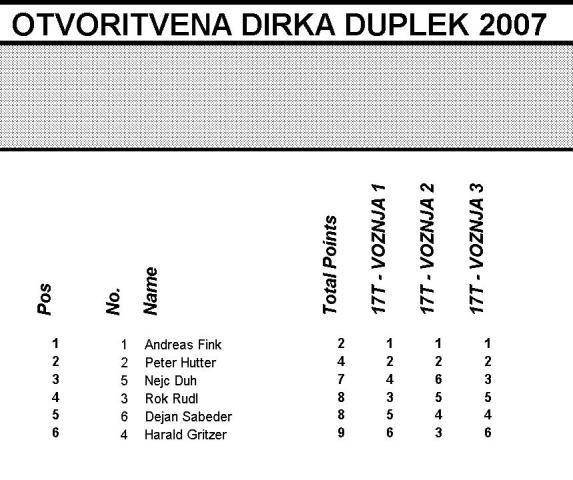 OTVORITVENA DIRKA DUPLEK 2007

| Pos | No. | Name | Total Points | 17T - VOZNJA 1 | 17T - VOZNJA 2 | 17T - VOZNJA 3 |
|---|---|---|---|---|---|---|
| 1 | 1 | Andreas Fink | 2 | 1 | 1 | 1 |
| 2 | 2 | Peter Hutter | 4 | 2 | 2 | 2 |
| 3 | 5 | Nejc Duh | 7 | 4 | 6 | 3 |
| 4 | 3 | Rok Rudl | 8 | 3 | 5 | 5 |
| 5 | 6 | Dejan Sabeder | 8 | 5 | 4 | 4 |
| 6 | 4 | Harald Gritzer | 9 | 6 | 3 | 6 |